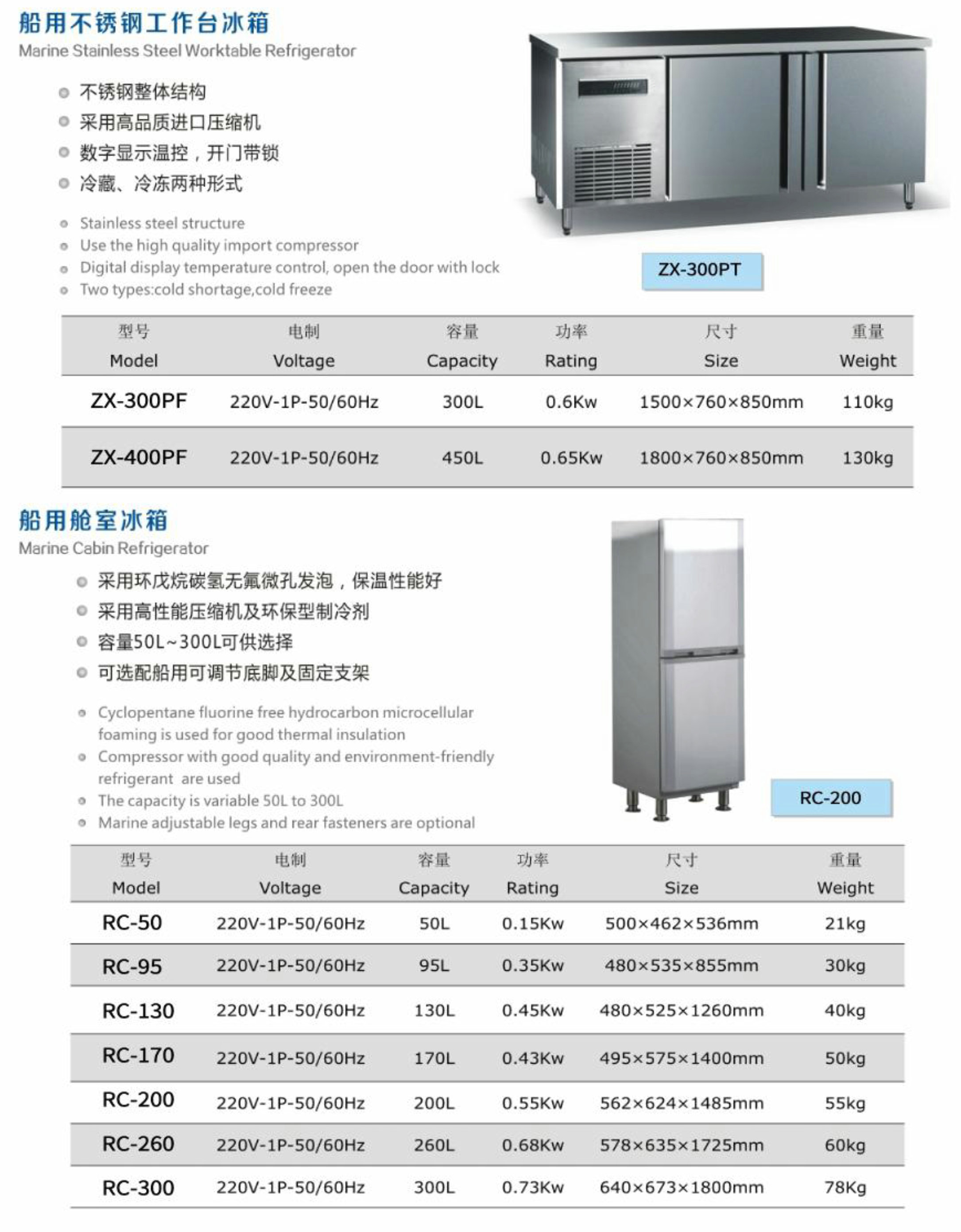 船用不锈钢工作台冰箱
Marine Stainless Steel Worktable Refrigerator

不锈钢整体结构
采用高品质进口压缩机
数字显示温控，开门带锁
冷藏、冷冻两种形式

Stainless steel structure
Use the high quality import compressor
Digital display temperature control, open the door with lock
Two types:cold shortage,cold freeze

ZX-300PT

| 型号 Model | 电制 Voltage | 容量 Capacity | 功率 Rating | 尺寸 Size | 重量 Weight |
|---|---|---|---|---|---|
| ZX-300PF | 220V-1P-50/60Hz | 300L | 0.6Kw | 1500×760×850mm | 110kg |
| ZX-400PF | 220V-1P-50/60Hz | 450L | 0.65Kw | 1800×760×850mm | 130kg |

船用舱室冰箱
Marine Cabin Refrigerator

采用环戊烷碳氢无氟微孔发泡，保温性能好
采用高性能压缩机及环保型制冷剂
容量50L~300L可供选择
可选配船用可调节底脚及固定支架

Cyclopentane fluorine free hydrocarbon microcellular foaming is used for good thermal insulation
Compressor with good quality and environment-friendly refrigerant are used
The capacity is variable 50L to 300L
Marine adjustable legs and rear fasteners are optional

RC-200

| 型号 Model | 电制 Voltage | 容量 Capacity | 功率 Rating | 尺寸 Size | 重量 Weight |
|---|---|---|---|---|---|
| RC-50 | 220V-1P-50/60Hz | 50L | 0.15Kw | 500×462×536mm | 21kg |
| RC-95 | 220V-1P-50/60Hz | 95L | 0.35Kw | 480×535×855mm | 30kg |
| RC-130 | 220V-1P-50/60Hz | 130L | 0.45Kw | 480×525×1260mm | 40kg |
| RC-170 | 220V-1P-50/60Hz | 170L | 0.43Kw | 495×575×1400mm | 50kg |
| RC-200 | 220V-1P-50/60Hz | 200L | 0.55Kw | 562×624×1485mm | 55kg |
| RC-260 | 220V-1P-50/60Hz | 260L | 0.68Kw | 578×635×1725mm | 60kg |
| RC-300 | 220V-1P-50/60Hz | 300L | 0.73Kw | 640×673×1800mm | 78Kg |